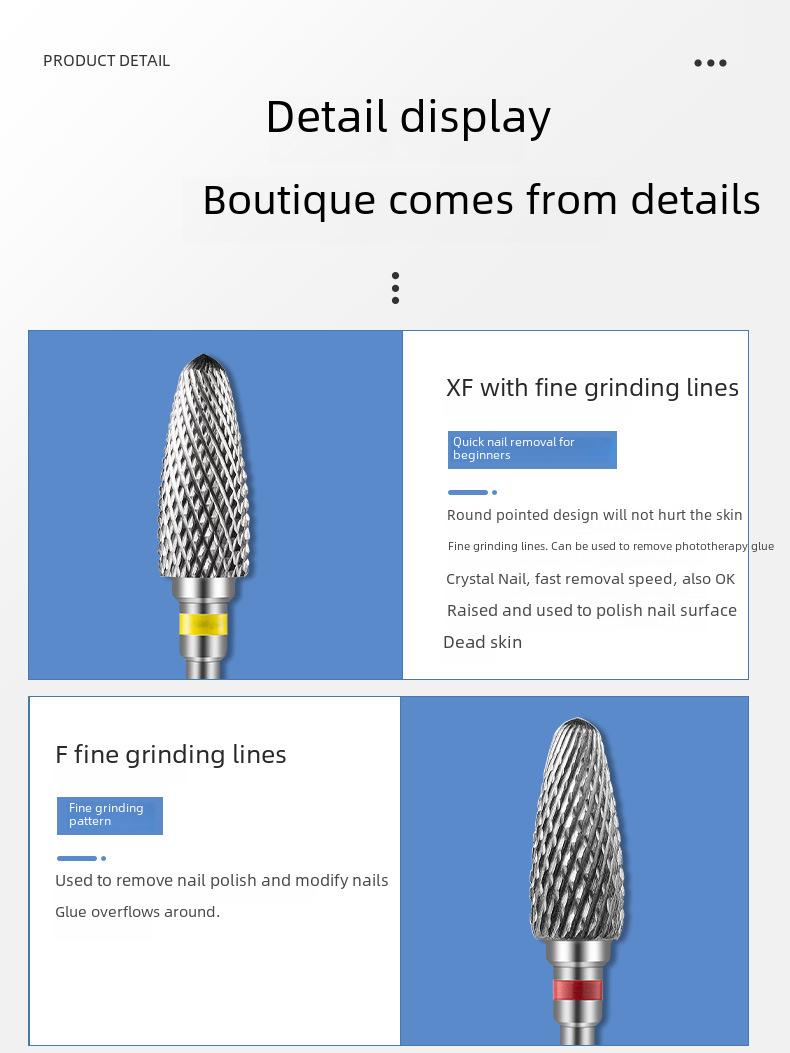 PRODUCT DETAIL

Detail display

Boutique comes from details

XF with fine grinding lines

Quick nail removal for beginners

Round pointed design will not hurt the skin

Fine grinding lines. Can be used to remove phototherapy glue

Crystal Nail, fast removal speed, also OK

Raised and used to polish nail surface

Dead skin

F fine grinding lines

Fine grinding pattern

Used to remove nail polish and modify nails

Glue overflows around.